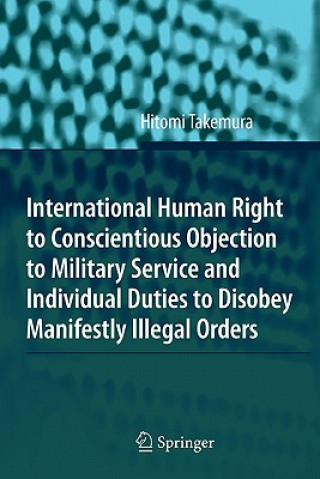 Hitomi Takemura

International Human Right to Conscientious Objection to Military Service and Individual Duties to Disobey Manifestly Illegal Orders

Springer